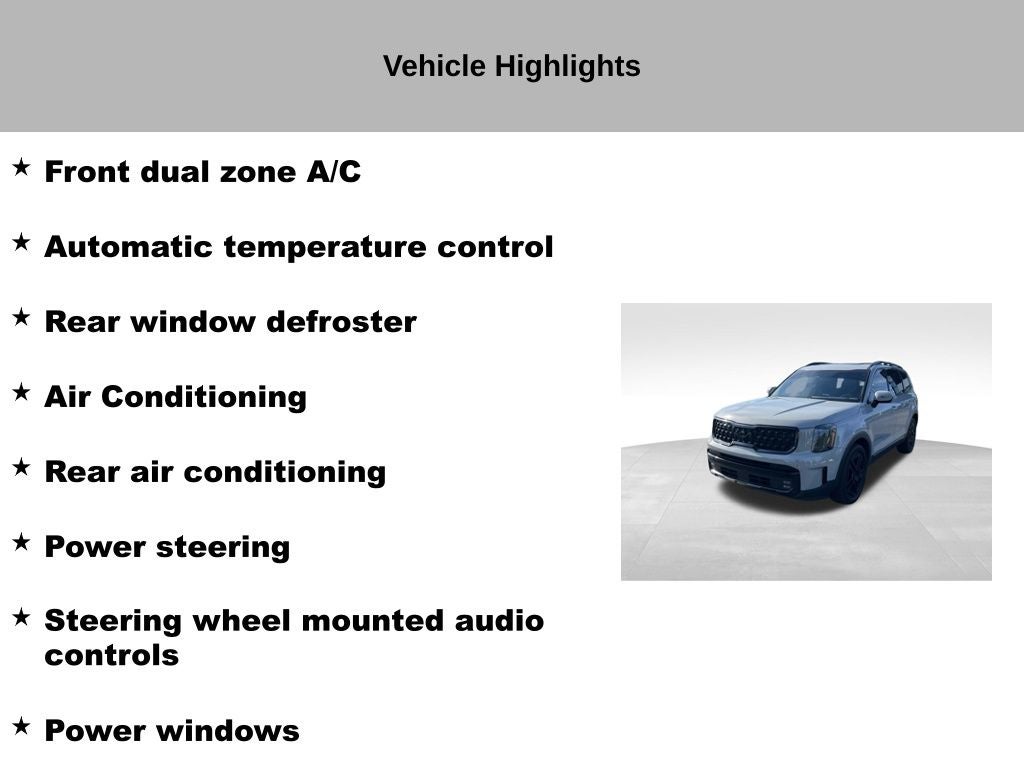 Vehicle Highlights

★ Front dual zone A/C

★ Automatic temperature control

★ Rear window defroster

★ Air Conditioning

★ Rear air conditioning

★ Power steering

★ Steering wheel mounted audio controls

★ Power windows